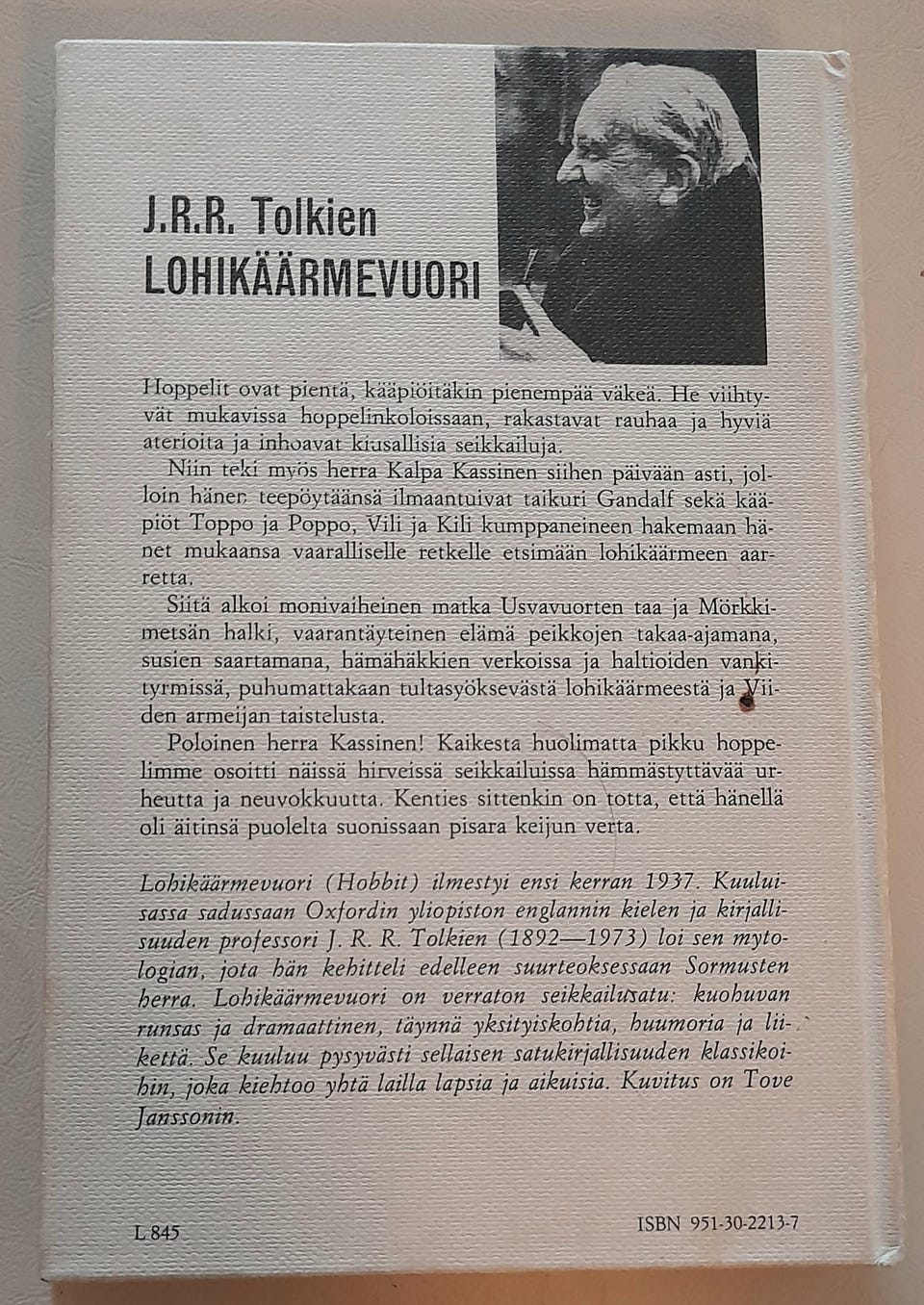 J.R.R. Tolkien
LOHIKÄÄRMEVUORI

Hoppelit ovat pientä, kääpiöitäkin pienempää väkeä. He viihtyvät mukavissa hoppelinkoloissaan, rakastavat rauhaa ja hyviä aterioita ja inhoavat kiusallisia seikkailuja.

Niin teki myös herra Kalpa Kassinen siihen päivään asti, jolloin hänen teepöytäänsä ilmaantuivat taikuri Gandalf sekä kääpiöt Toppo ja Poppo, Vili ja Kili kumppaneineen hakemaan hänet mukaansa vaaralliselle retkelle etsimään lohikäärmeen aarretta.

Siitä alkoi monivaiheinen matka Usvavuorten taa ja Mörkkimetsän halki, vaarantäyteinen elämä peikkojen takaa-ajamana, susien saartamana, hämähäkkien verkoissa ja haltioiden vankityrmissä, puhumattakaan tultasyöksevästä lohikäärmeestä ja Viiden armeijan taistelusta.

Poloinen herra Kassinen! Kaikesta huolimatta pikku hoppelimme osoitti näissä hirveissä seikkailuissa hämmästyttävää urheutta ja neuvokkuutta. Kenties sittenkin on totta, että hänellä oli äitinsä puolelta suonissaan pisara keijun verta.

Lohikäärmevuori (Hobbit) ilmestyi ensi kerran 1937. Kuuluisassa sadussaan Oxfordin yliopiston englannin kielen ja kirjallisuuden professori J. R. R. Tolkien (1892—1973) loi sen mytologian, jota hän kehitteli edelleen suurteoksessaan Sormusten herra. Lohikäärmevuori on verraton seikkailusatu: kuohuvan runsas ja dramaattinen, täynnä yksityiskohtia, huumoria ja liikettä. Se kuuluu pysyvästi sellaisen satukirjallisuuden klassikoihin, joka kiehtoo yhtä lailla lapsia ja aikuisia. Kuvitus on Tove Janssonin.

L 845

ISBN 951-30-2213-7